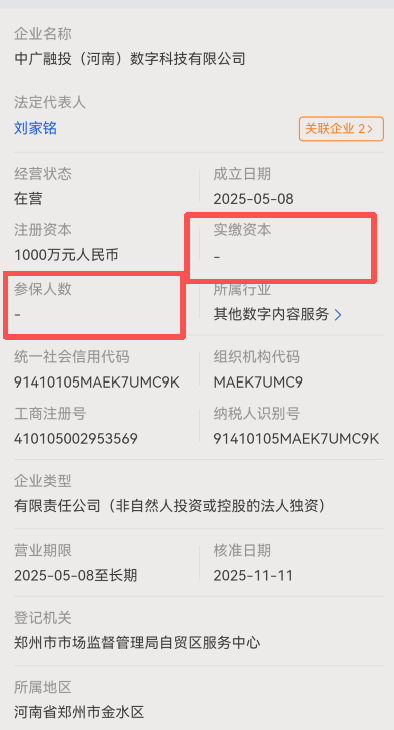 企业名称
中广融投（河南）数字科技有限公司

法定代表人
刘家铭

关联企业 2>

经营状态
在营

成立日期
2025-05-08

注册资本
1000万元人民币

实缴资本
-

参保人数
-

所属行业
其他数字内容服务 >

统一社会信用代码
91410105MAEK7UMC9K

组织机构代码
MAEK7UMC9

工商注册号
410105002953569

纳税人识别号
91410105MAEK7UMC9K

企业类型
有限责任公司（非自然人投资或控股的法人独资）

营业期限
2025-05-08至长期

核准日期
2025-11-11

登记机关
郑州市市场监督管理局自贸区服务中心

所属地区
河南省郑州市金水区